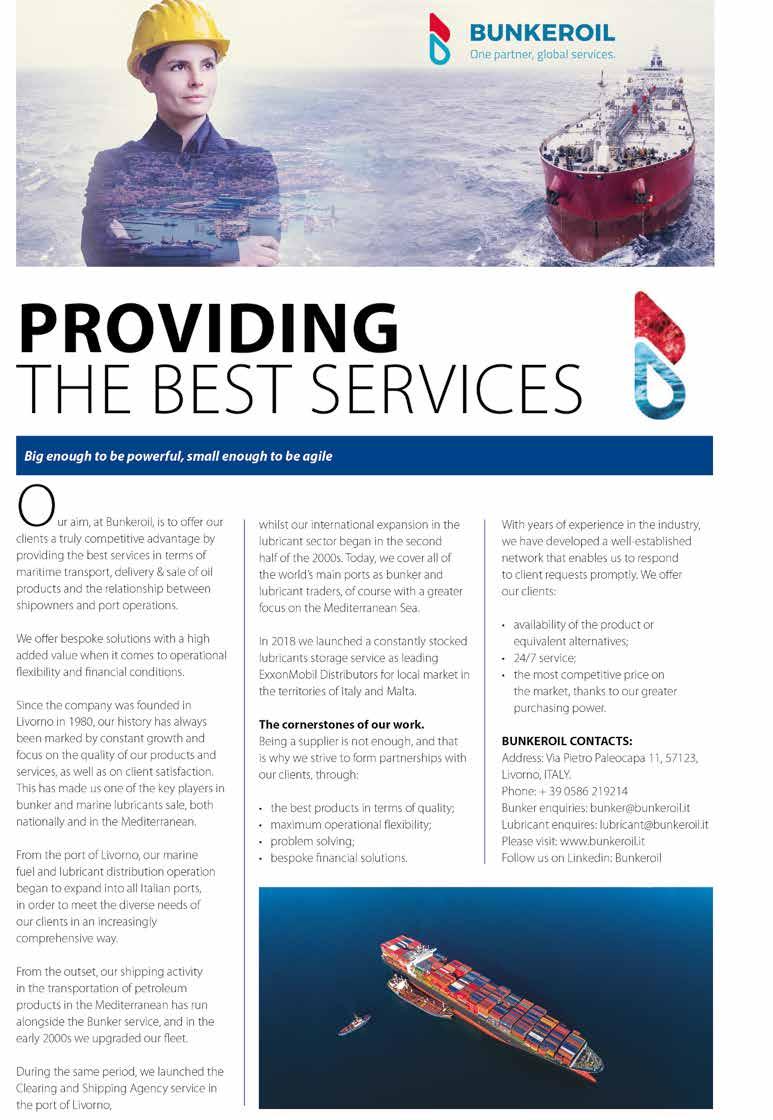 BUNKEROIL
One partner, global services.

PROVIDING
THE BEST SERVICES

Big enough to be powerful, small enough to be agile

Our aim, at Bunkeroil, is to offer our clients a truly competitive advantage by providing the best services in terms of maritime transport, delivery & sale of oil products and the relationship between shipowners and port operations.

We offer bespoke solutions with a high added value when it comes to operational flexibility and financial conditions.

Since the company was founded in Livorno in 1980, our history has always been marked by constant growth and focus on the quality of our products and services, as well as on client satisfaction. This has made us one of the key players in bunker and marine lubricants sale, both nationally and in the Mediterranean.

From the port of Livorno, our marine fuel and lubricant distribution operation began to expand into all Italian ports, in order to meet the diverse needs of our clients in an increasingly comprehensive way.

From the outset, our shipping activity in the transportation of petroleum products in the Mediterranean has run alongside the Bunker service, and in the early 2000s we upgraded our fleet.

During the same period, we launched the Clearing and Shipping Agency service in the port of Livorno,

whilst our international expansion in the lubricant sector began in the second half of the 2000s. Today, we cover all of the world's main ports as bunker and lubricant traders, of course with a greater focus on the Mediterranean Sea.

In 2018 we launched a constantly stocked lubricants storage service as leading ExxonMobil Distributors for local market in the territories of Italy and Malta.

The cornerstones of our work.
Being a supplier is not enough, and that is why we strive to form partnerships with our clients, through:

• the best products in terms of quality;
• maximum operational flexibility;
• problem solving;
• bespoke financial solutions.

With years of experience in the industry, we have developed a well-established network that enables us to respond to client requests promptly. We offer our clients:

• availability of the product or equivalent alternatives;
• 24/7 service;
• the most competitive price on the market, thanks to our greater purchasing power.

BUNKEROIL CONTACTS:
Address: Via Pietro Paleocapa 11, 57123, Livorno, ITALY.
Phone: + 39 0586 219214
Bunker enquiries: bunker@bunkeroil.it
Lubricant enquires: lubricant@bunkeroil.it
Please visit: www.bunkeroil.it
Follow us on Linkedin: Bunkeroil